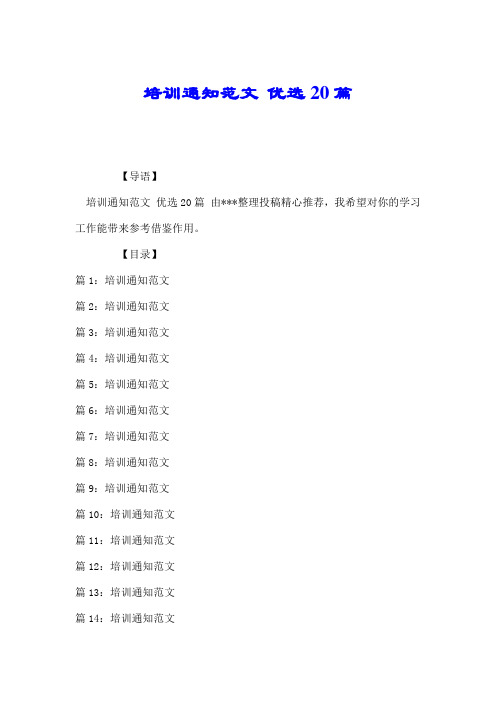 培训通知范文 优选20篇

【导语】

培训通知范文 优选20篇 由***整理投稿精心推荐，我希望对你的学习工作能带来参考借鉴作用。

【目录】

篇1：培训通知范文

篇2：培训通知范文

篇3：培训通知范文

篇4：培训通知范文

篇5：培训通知范文

篇6：培训通知范文

篇7：培训通知范文

篇8：培训通知范文

篇9：培训通知范文

篇10：培训通知范文

篇11：培训通知范文

篇12：培训通知范文

篇13：培训通知范文

篇14：培训通知范文